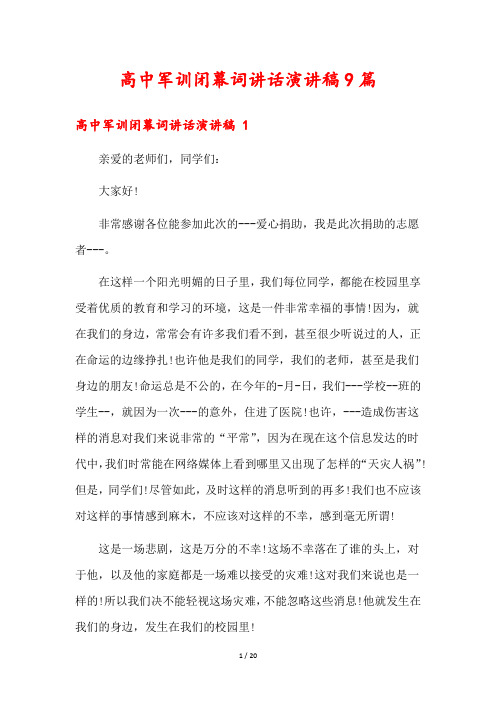 高中军训闭幕词讲话演讲稿9篇

高中军训闭幕词讲话演讲稿 1

亲爱的老师们，同学们：

大家好!

非常感谢各位能参加此次的---爱心捐助，我是此次捐助的志愿者---。

在这样一个阳光明媚的日子里，我们每位同学，都能在校园里享受着优质的教育和学习的环境，这是一件非常幸福的事情!因为，就在我们的身边，常常会有许多我们看不到，甚至很少听说过的人，正在命运的边缘挣扎!也许他是我们的同学，我们的老师，甚至是我们身边的朋友!命运总是不公的，在今年的-月-日，我们---学校--班的学生--，就因为一次---的意外，住进了医院!也许，---造成伤害这样的消息对我们来说非常的“平常”，因为在现在这个信息发达的时代中，我们时常能在网络媒体上看到哪里又出现了怎样的“天灾人祸”!但是，同学们!尽管如此，及时这样的消息听到的再多!我们也不应该对这样的事情感到麻木，不应该对这样的不幸，感到毫无所谓!

这是一场悲剧，这是万分的不幸!这场不幸落在了谁的头上，对于他，以及他的家庭都是一场难以接受的灾难!这对我们来说也是一样的!所以我们决不能轻视这场灾难，不能忽略这些消息!他就发生在我们的身边，发生在我们的校园里!

1 / 20